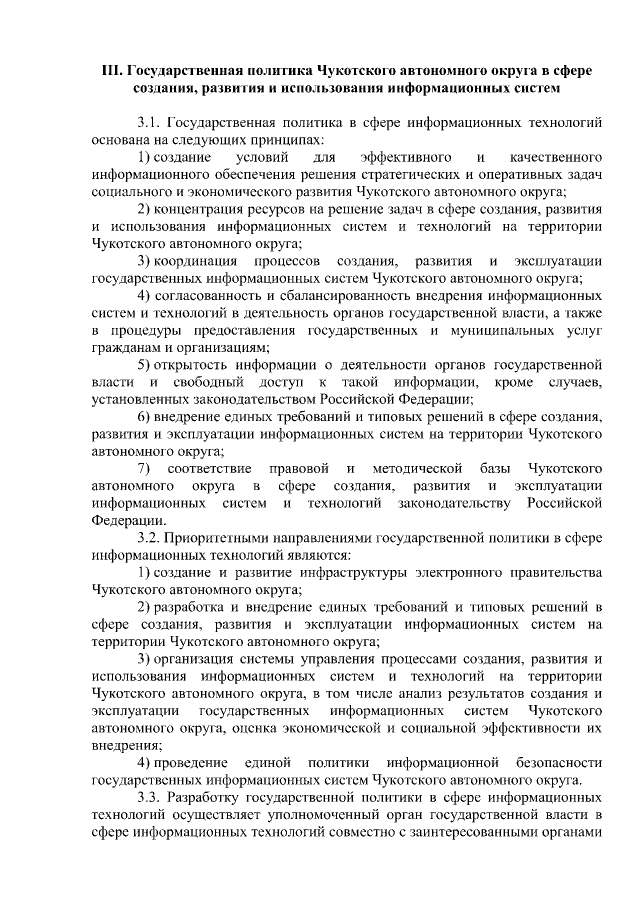 III. Государственная политика Чукотского автономного округа в сфере создания, развития и использования информационных систем

3.1. Государственная политика в сфере информационных технологий основана на следующих принципах:

1) создание условий для эффективного и качественного информационного обеспечения решения стратегических и оперативных задач социального и экономического развития Чукотского автономного округа;

2) концентрация ресурсов на решение задач в сфере создания, развития и использования информационных систем и технологий на территории Чукотского автономного округа;

3) координация процессов создания, развития и эксплуатации государственных информационных систем Чукотского автономного округа;

4) согласованность и сбалансированность внедрения информационных систем и технологий в деятельность органов государственной власти, а также в процедуры предоставления государственных и муниципальных услуг гражданам и организациям;

5) открытость информации о деятельности органов государственной власти и свободный доступ к такой информации, кроме случаев, установленных законодательством Российской Федерации;

6) внедрение единых требований и типовых решений в сфере создания, развития и эксплуатации информационных систем на территории Чукотского автономного округа;

7) соответствие правовой и методической базы Чукотского автономного округа в сфере создания, развития и эксплуатации информационных систем и технологий законодательству Российской Федерации.

3.2. Приоритетными направлениями государственной политики в сфере информационных технологий являются:

1) создание и развитие инфраструктуры электронного правительства Чукотского автономного округа;

2) разработка и внедрение единых требований и типовых решений в сфере создания, развития и эксплуатации информационных систем на территории Чукотского автономного округа;

3) организация системы управления процессами создания, развития и использования информационных систем и технологий на территории Чукотского автономного округа, в том числе анализ результатов создания и эксплуатации государственных информационных систем Чукотского автономного округа, оценка экономической и социальной эффективности их внедрения;

4) проведение единой политики информационной безопасности государственных информационных систем Чукотского автономного округа.

3.3. Разработку государственной политики в сфере информационных технологий осуществляет уполномоченный орган государственной власти в сфере информационных технологий совместно с заинтересованными органами